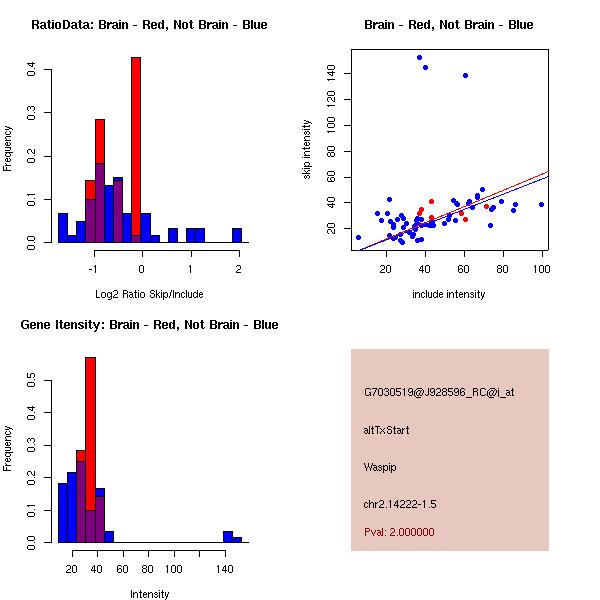 RatioData: Brain - Red, Not Brain - Blue

Frequency

0.0 0.1 0.2 0.3 0.4

-1 0 1 2

Log2 Ratio Skip/Include

Brain - Red, Not Brain - Blue

skip intensity

20 40 60 80 100 120 140

20 40 60 80 100

include intensity

Gene Itensity: Brain - Red, Not Brain - Blue

Frequency

0.0 0.1 0.2 0.3 0.4 0.5

20 40 60 80 100 140

Intensity

G7030519@J928596_RC@i_at

altTxStart

Waspip

chr2.14222-1.5

Pval: 2.000000